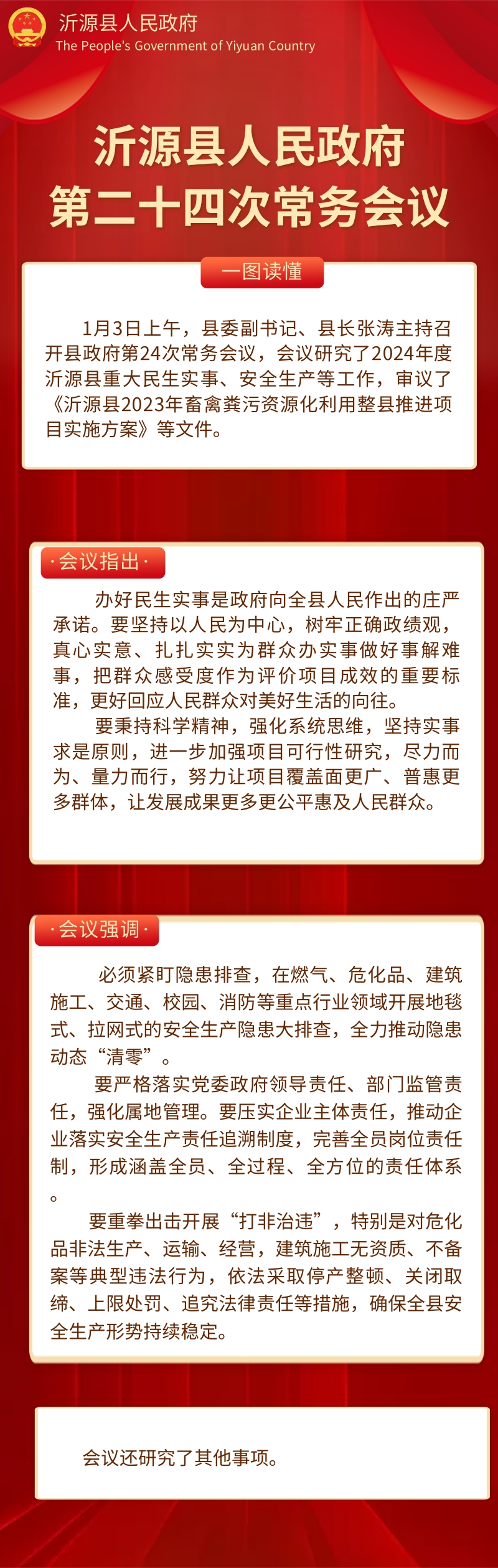 沂源县人民政府
The People's Government of Yiyuan Country

沂源县人民政府
第二十四次常务会议

一图读懂

1月3日上午，县委副书记、县长张涛主持召开县政府第24次常务会议，会议研究了2024年度沂源县重大民生实事、安全生产等工作，审议了《沂源县2023年畜禽粪污资源化利用整县推进项目实施方案》等文件。

·会议指出·

办好民生实事是政府向全县人民作出的庄严承诺。要坚持以人民为中心，树牢正确政绩观，真心实意、扎扎实实为群众办实事做好事解难事，把群众感受度作为评价项目成效的重要标准，更好回应人民群众对美好生活的向往。

要秉持科学精神，强化系统思维，坚持实事求是原则，进一步加强项目可行性研究，尽力而为、量力而行，努力让项目覆盖面更广、普惠更多群体，让发展成果更多更公平惠及人民群众。

·会议强调·

必须紧盯隐患排查，在燃气、危化品、建筑施工、交通、校园、消防等重点行业领域开展地毯式、拉网式的安全生产隐患大排查，全力推动隐患动态“清零”。

要严格落实党委政府领导责任、部门监管责任，强化属地管理。要压实企业主体责任，推动企业落实安全生产责任追溯制度，完善全员岗位责任制，形成涵盖全员、全过程、全方位的责任体系。

要重拳出击开展“打非治违”，特别是对危化品非法生产、运输、经营，建筑施工无资质、不备案等典型违法行为，依法采取停产整顿、关闭取缔、上限处罚、追究法律责任等措施，确保全县安全生产形势持续稳定。

会议还研究了其他事项。